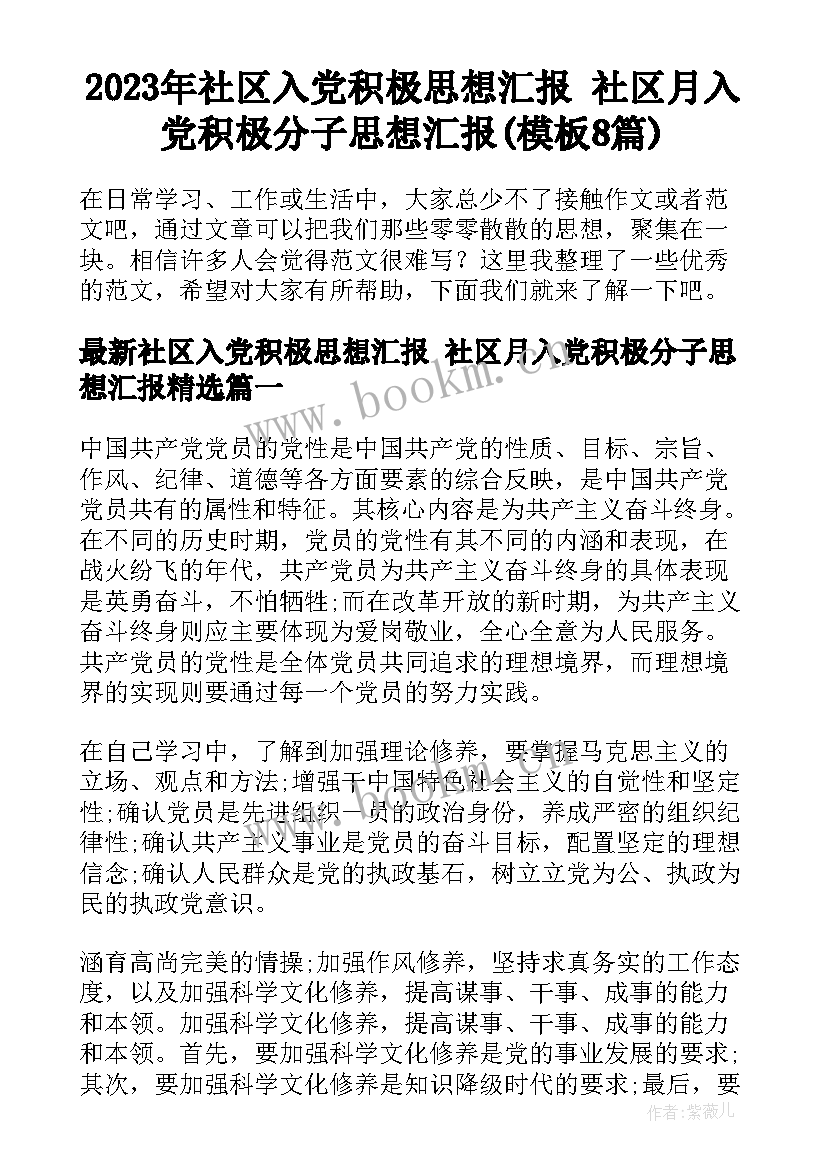 2023年社区入党积极思想汇报 社区月入党积极分子思想汇报(模板8篇)

在日常学习、工作或生活中，大家总少不了接触作文或者范文吧，通过文章可以把我们那些零零散散的思想，聚集在一块。相信许多人会觉得范文很难写？这里我整理了一些优秀的范文，希望对大家有所帮助，下面我们就来了解一下吧。

最新社区入党积极思想汇报 社区月入党积极分子思想汇报精选篇一

www.bookm.com

中国共产党党员的党性是中国共产党的性质、目标、宗旨、作风、纪律、道德等各方面要素的综合反映，是中国共产党党员共有的属性和特征。其核心内容是为共产主义奋斗终身。在不同的历史时期，党员的党性有其不同的内涵和表现，在战火纷飞的年代，共产党员为共产主义奋斗终身的具体表现是英勇奋斗，不怕牺牲;而在改革开放的新时期，为共产主义奋斗终身则应主要体现为爱岗敬业，全心全意为人民服务。共产党员的党性是全体党员共同追求的理想境界，而理想境界的实现则要通过每一个党员的努力实践。

在自己学习中，了解到加强理论修养，要掌握马克思主义的立场、观点和方法;增强干中国特色社会主义的自觉性和坚定性;确认党员是先进组织一员的政治身份，养成严密的组织纪律性;确认共产主义事业是党员的奋斗目标，配置坚定的理想信念;确认人民群众是党的执政基石，树立立党为公、执政为民的执政党意识。

涵育高尚完美的情操;加强作风修养，坚持求真务实的工作态度，以及加强科学文化修养，提高谋事、干事、成事的能力和本领。加强科学文化修养，提高谋事、干事、成事的能力和本领。首先，要加强科学文化修养是党的事业发展的要求;其次，要加强科学文化修养是知识降级时代的要求;最后，要

作者：紫薇儿